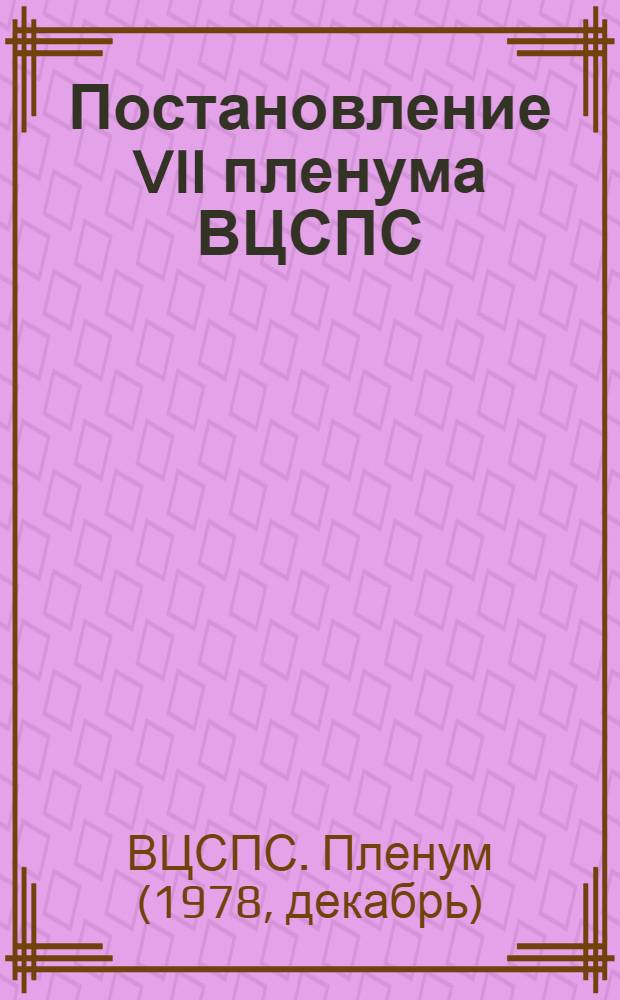 Постановление VII пленума ВЦСПС

ВЦСПС. Пленум (1978, декабрь)